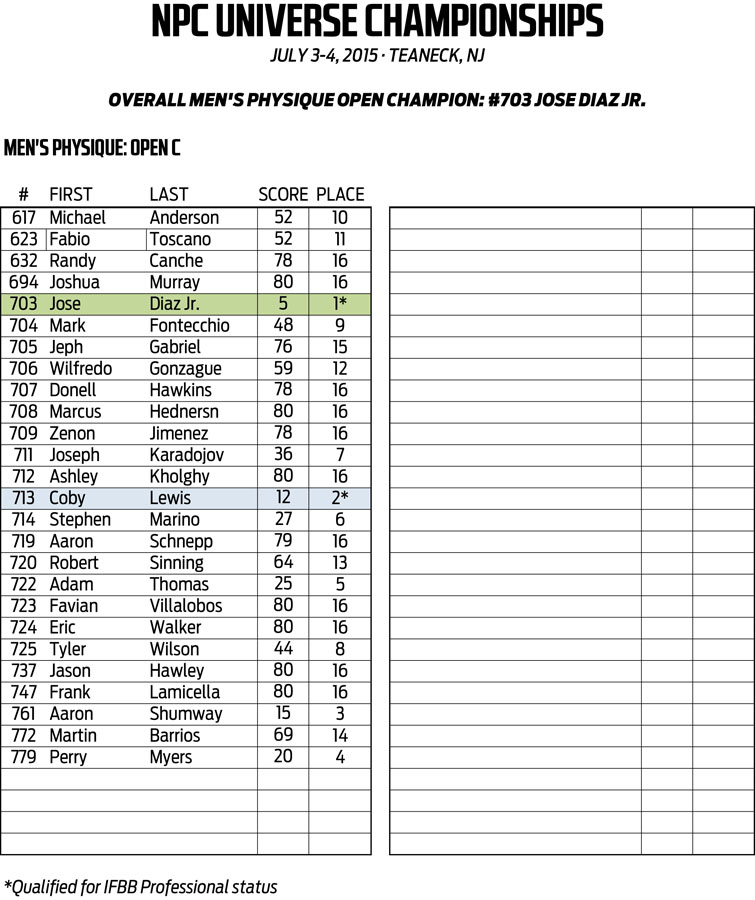 NPC UNIVERSE CHAMPIONSHIPS

JULY 3-4, 2015 · TEANECK, NJ

OVERALL MEN'S PHYSIQUE OPEN CHAMPION: #703 JOSE DIAZ JR.

MEN'S PHYSIQUE: OPEN C

| # | FIRST | LAST | SCORE | PLACE |
|---|---|---|---|---|
| 617 | Michael | Anderson | 52 | 10 |
| 623 | Fabio | Toscano | 52 | 11 |
| 632 | Randy | Canche | 78 | 16 |
| 694 | Joshua | Murray | 80 | 16 |
| 703 | Jose | Diaz Jr. | 5 | 1* |
| 704 | Mark | Fontecchio | 48 | 9 |
| 705 | Jeph | Gabriel | 76 | 15 |
| 706 | Wilfredo | Gonzague | 59 | 12 |
| 707 | Donell | Hawkins | 78 | 16 |
| 708 | Marcus | Hednersn | 80 | 16 |
| 709 | Zenon | Jimenez | 78 | 16 |
| 711 | Joseph | Karadojov | 36 | 7 |
| 712 | Ashley | Kholghy | 80 | 16 |
| 713 | Coby | Lewis | 12 | 2* |
| 714 | Stephen | Marino | 27 | 6 |
| 719 | Aaron | Schnepp | 79 | 16 |
| 720 | Robert | Sinning | 64 | 13 |
| 722 | Adam | Thomas | 25 | 5 |
| 723 | Favian | Villalobos | 80 | 16 |
| 724 | Eric | Walker | 80 | 16 |
| 725 | Tyler | Wilson | 44 | 8 |
| 737 | Jason | Hawley | 80 | 16 |
| 747 | Frank | Lamicella | 80 | 16 |
| 761 | Aaron | Shumway | 15 | 3 |
| 772 | Martin | Barrios | 69 | 14 |
| 779 | Perry | Myers | 20 | 4 |

*Qualified for IFBB Professional status